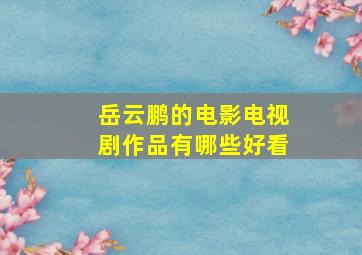 岳云鹏的电影电视剧作品有哪些好看